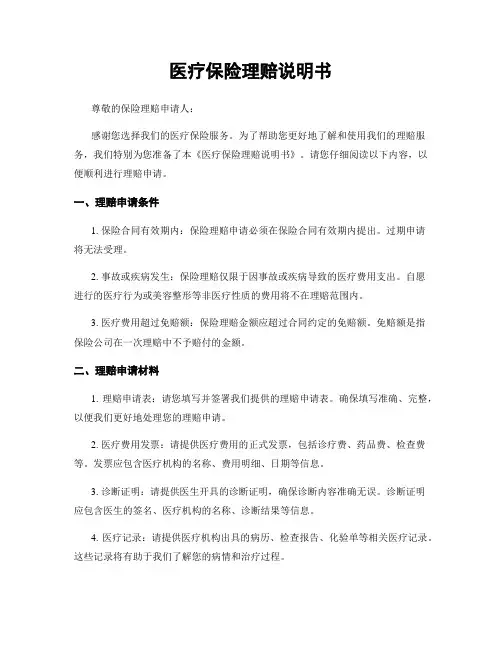 医疗保险理赔说明书

尊敬的保险理赔申请人：

感谢您选择我们的医疗保险服务。为了帮助您更好地了解和使用我们的理赔服务，我们特别为您准备了本《医疗保险理赔说明书》。请您仔细阅读以下内容，以便顺利进行理赔申请。

一、理赔申请条件

1. 保险合同有效期内：保险理赔申请必须在保险合同有效期内提出。过期申请将无法受理。

2. 事故或疾病发生：保险理赔仅限于因事故或疾病导致的医疗费用支出。自愿进行的医疗行为或美容整形等非医疗性质的费用将不在理赔范围内。

3. 医疗费用超过免赔额：保险理赔金额应超过合同约定的免赔额。免赔额是指保险公司在一次理赔中不予赔付的金额。

二、理赔申请材料

1. 理赔申请表：请您填写并签署我们提供的理赔申请表。确保填写准确、完整，以便我们更好地处理您的理赔申请。

2. 医疗费用发票：请提供医疗费用的正式发票，包括诊疗费、药品费、检查费等。发票应包含医疗机构的名称、费用明细、日期等信息。

3. 诊断证明：请提供医生开具的诊断证明，确保诊断内容准确无误。诊断证明应包含医生的签名、医疗机构的名称、诊断结果等信息。

4. 医疗记录：请提供医疗机构出具的病历、检查报告、化验单等相关医疗记录。这些记录将有助于我们了解您的病情和治疗过程。